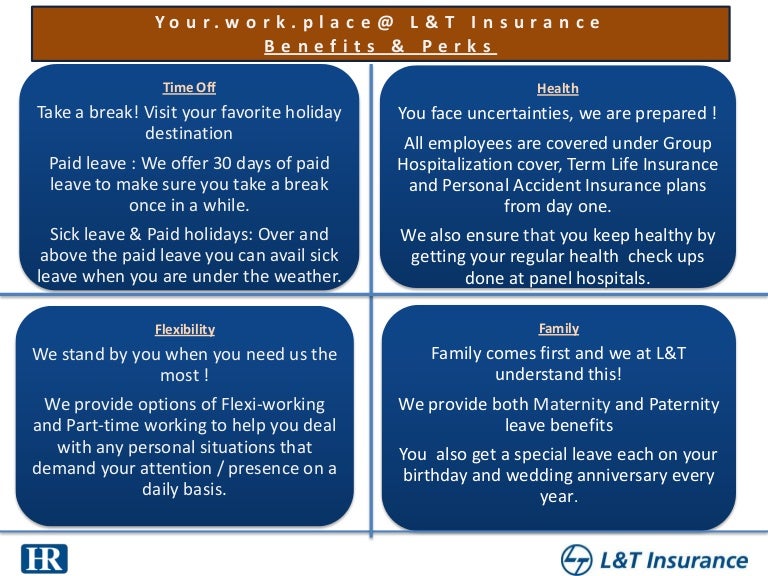 Your.work.place@ L&T Insurance
Benefits & Perks

Time Off

Take a break! Visit your favorite holiday destination

Paid leave : We offer 30 days of paid leave to make sure you take a break once in a while.

Sick leave & Paid holidays: Over and above the paid leave you can avail sick leave when you are under the weather.

Health

You face uncertainties, we are prepared !

All employees are covered under Group Hospitalization cover, Term Life Insurance and Personal Accident Insurance plans from day one.

We also ensure that you keep healthy by getting your regular health check ups done at panel hospitals.

Flexibility

We stand by you when you need us the most !

We provide options of Flexi-working and Part-time working to help you deal with any personal situations that demand your attention / presence on a daily basis.

Family

Family comes first and we at L&T understand this!

We provide both Maternity and Paternity leave benefits

You also get a special leave each on your birthday and wedding anniversary every year.

HR

L&T Insurance